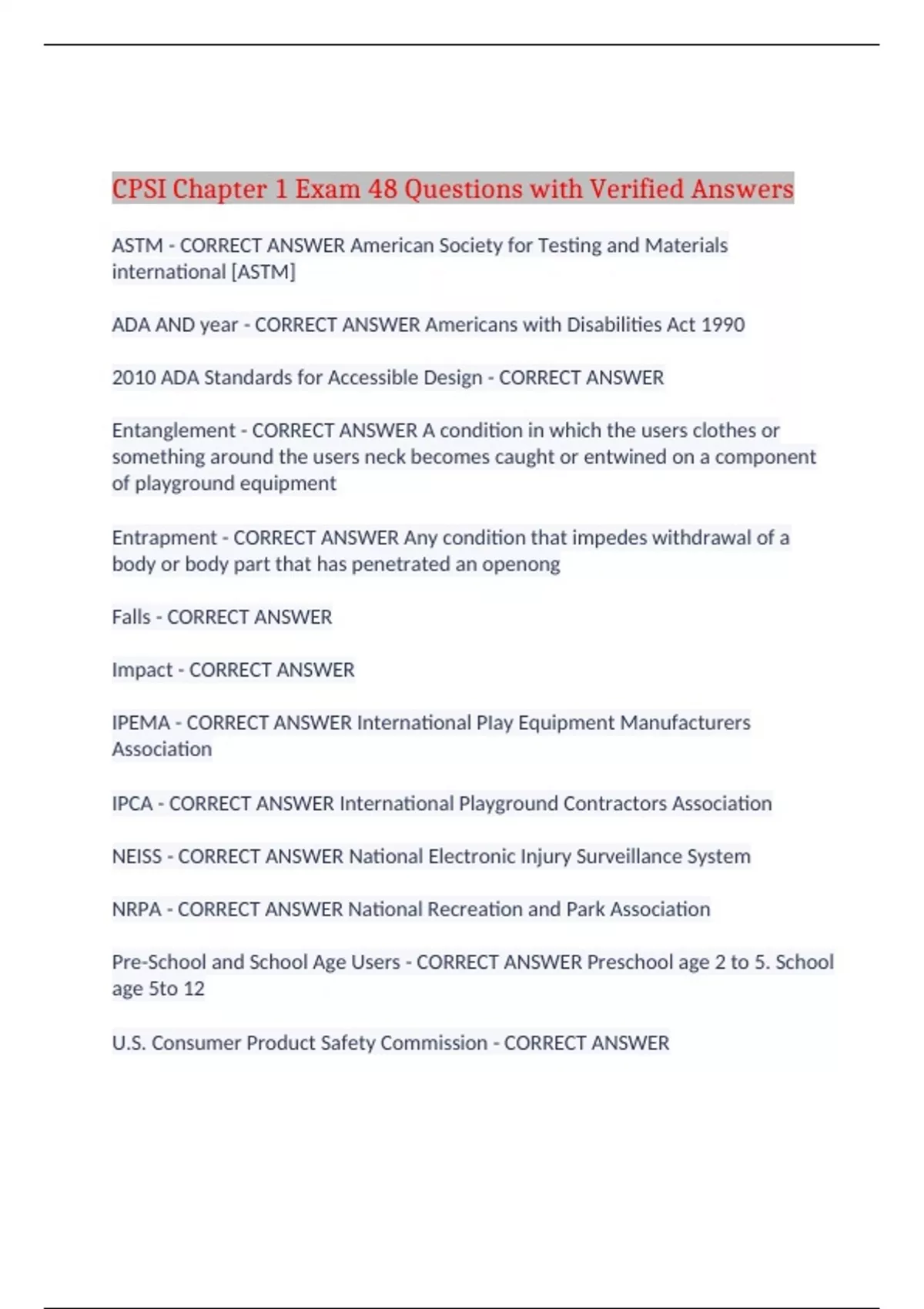 CPSI Chapter 1 Exam 48 Questions with Verified Answers

ASTM - CORRECT ANSWER American Society for Testing and Materials international [ASTM]

ADA AND year - CORRECT ANSWER Americans with Disabilities Act 1990

2010 ADA Standards for Accessible Design - CORRECT ANSWER

Entanglement - CORRECT ANSWER A condition in which the users clothes or something around the users neck becomes caught or entwined on a component of playground equipment

Entrapment - CORRECT ANSWER Any condition that impedes withdrawal of a body or body part that has penetrated an openong

Falls - CORRECT ANSWER

Impact - CORRECT ANSWER

IPEMA - CORRECT ANSWER International Play Equipment Manufacturers Association

IPCA - CORRECT ANSWER International Playground Contractors Association

NEISS - CORRECT ANSWER National Electronic Injury Surveillance System

NRPA - CORRECT ANSWER National Recreation and Park Association

Pre-School and School Age Users - CORRECT ANSWER Preschool age 2 to 5. School age 5to 12

U.S. Consumer Product Safety Commission - CORRECT ANSWER